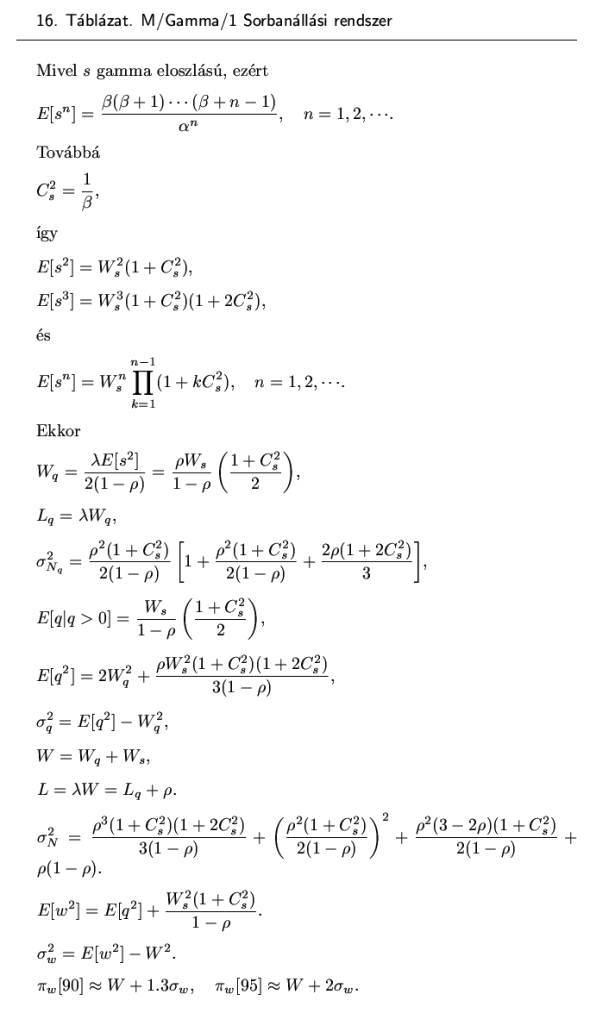 16. Táblázat. M/Gamma/1 Sorbanállási rendszer

Mivel $s$ gamma eloszlású, ezért

$E[s^n] = \frac{\beta(\beta+1)\cdots(\beta+n-1)}{\alpha^n}, \quad n = 1, 2, \cdots.$

Továbbá

$C_s^2 = \frac{1}{\beta},$

így

$E[s^2] = W_s^2(1 + C_s^2),$

$E[s^3] = W_s^3(1 + C_s^2)(1 + 2C_s^2),$

és

$E[s^n] = W_s^n \prod_{k=1}^{n-1}(1 + kC_s^2), \quad n = 1, 2, \cdots.$

Ekkor

$W_q = \frac{\lambda E[s^2]}{2(1-\rho)} = \frac{\rho W_s}{1-\rho}\left(\frac{1+C_s^2}{2}\right),$

$L_q = \lambda W_q,$

$\sigma_{N_q}^2 = \frac{\rho^2(1+C_s^2)}{2(1-\rho)}\left[1 + \frac{\rho^2(1+C_s^2)}{2(1-\rho)} + \frac{2\rho(1+2C_s^2)}{3}\right],$

$E[q|q>0] = \frac{W_s}{1-\rho}\left(\frac{1+C_s^2}{2}\right),$

$E[q^2] = 2W_q^2 + \frac{\rho W_s^2(1+C_s^2)(1+2C_s^2)}{3(1-\rho)},$

$\sigma_q^2 = E[q^2] - W_q^2,$

$W = W_q + W_s,$

$L = \lambda W = L_q + \rho.$

$\sigma_N^2 = \frac{\rho^3(1+C_s^2)(1+2C_s^2)}{3(1-\rho)} + \left(\frac{\rho^2(1+C_s^2)}{2(1-\rho)}\right)^2 + \frac{\rho^2(3-2\rho)(1+C_s^2)}{2(1-\rho)} + \rho(1-\rho).$

$E[w^2] = E[q^2] + \frac{W_s^2(1+C_s^2)}{1-\rho}.$

$\sigma_w^2 = E[w^2] - W^2.$

$\pi_w[90] \approx W + 1.3\sigma_w, \quad \pi_w[95] \approx W + 2\sigma_w.$